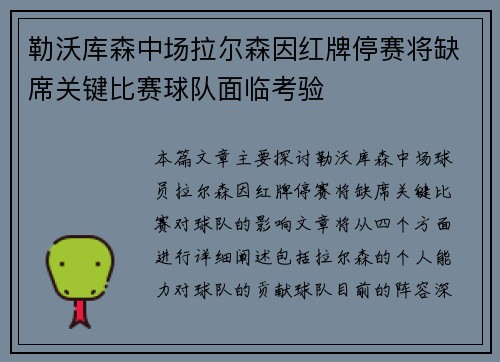 勒沃库森中场拉尔森因红牌停赛将缺席关键比赛球队面临考验

本篇文章主要探讨勒沃库森中场球员拉尔森因红牌停赛将缺席关键比赛对球队的影响文章将从四个方面进行详细阐述包括拉尔森的个人能力对球队的贡献球队目前的阵容深